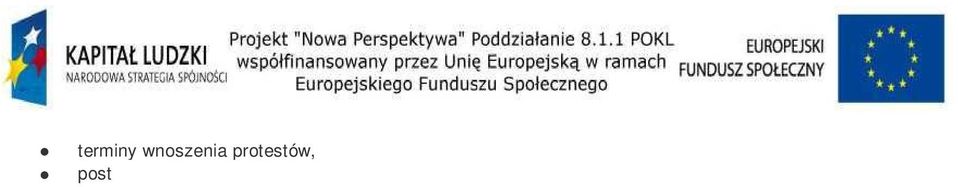 KAPITAŁ LUDZKI
NARODOWA STRATEGIA SPÓJNOŚCI

Projekt "Nowa Perspektywa" Poddziałanie 8.1.1 POKL współfinansowany przez Unię Europejską w ramach Europejskiego Funduszu Społecznego

EUROPEJSKI FUNDUSZ SPOŁECZNY

- terminy wnoszenia protestów,
- post